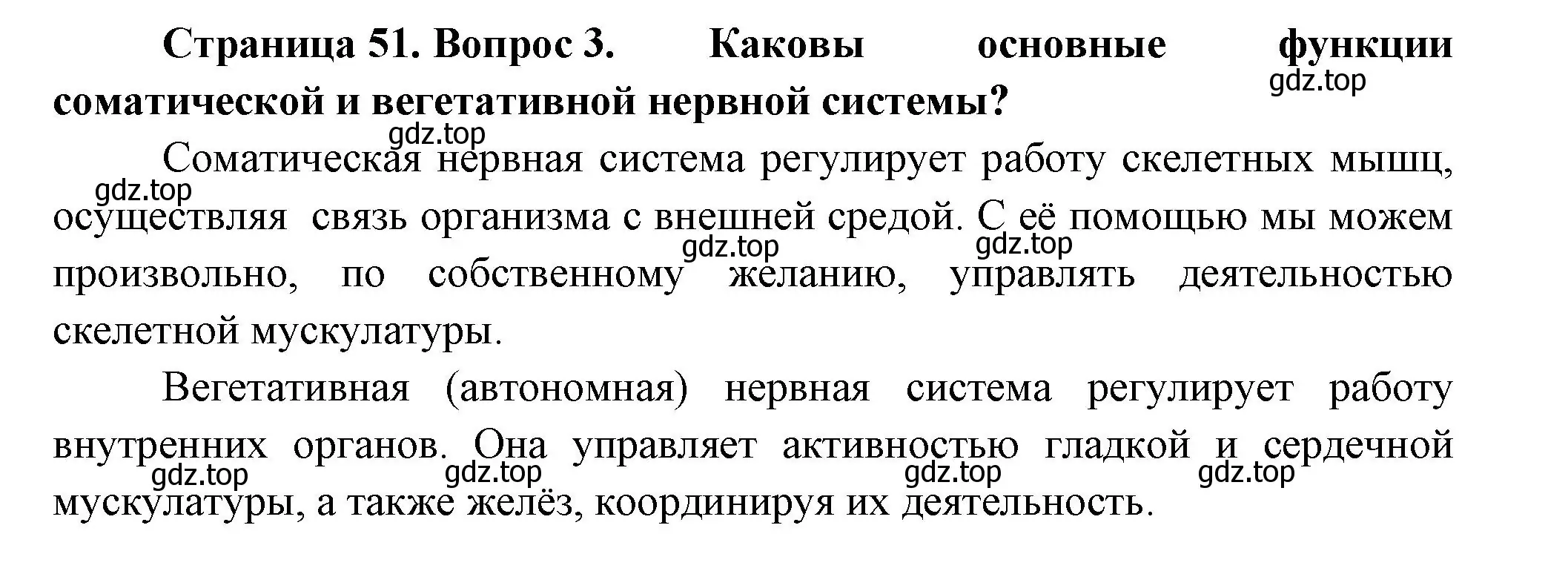 Страница 51. Вопрос 3. Каковы основные функции соматической и вегетативной нервной системы?

gdz.top

gdz.top

Соматическая нервная система регулирует работу скелетных мышц, осуществляя связь организма с внешней средой. С её помощью мы можем произвольно, по собственному желанию, управлять деятельностью скелетной мускулатуры.

gdz.top

gdz.top

gdz.top

Вегетативная (автономная) нервная система регулирует работу внутренних органов. Она управляет активностью гладкой и сердечной мускулатуры, а также желёз, координируя их деятельность.

gdz.top

gdz.top

gdz.top

gdz.top